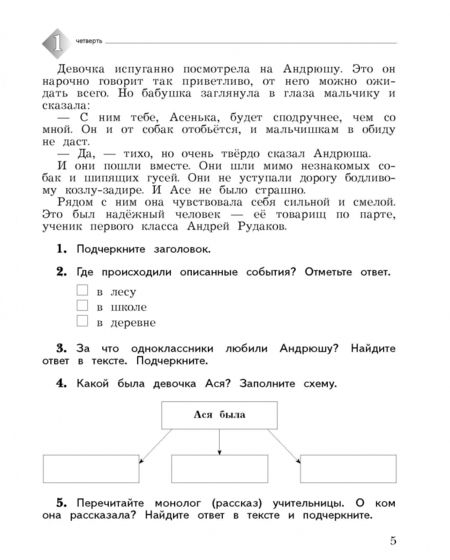 1 четверть

Девочка испуганно посмотрела на Андрюшу. Это он нарочно говорит так приветливо, от него можно ожидать всего. Но бабушка заглянула в глаза мальчику и сказала:

— С ним тебе, Асенька, будет сподручнее, чем со мной. Он и от собак отобьётся, и мальчишкам в обиду не даст.

— Да, — тихо, но очень твёрдо сказал Андрюша.

И они пошли вместе. Они шли мимо незнакомых собак и шипящих гусей. Они не уступали дорогу бодливому козлу-задире. И Асе не было страшно.

Рядом с ним она чувствовала себя сильной и смелой. Это был надёжный человек — её товарищ по парте, ученик первого класса Андрей Рудаков.

1. Подчеркните заголовок.

2. Где происходили описанные события? Отметьте ответ.

в лесу
в школе
в деревне

3. За что одноклассники любили Андрюшу? Найдите ответ в тексте. Подчеркните.

4. Какой была девочка Ася? Заполните схему.

Ася была

5. Перечитайте монолог (рассказ) учительницы. О ком она рассказала? Найдите ответ в тексте и подчеркните.

5